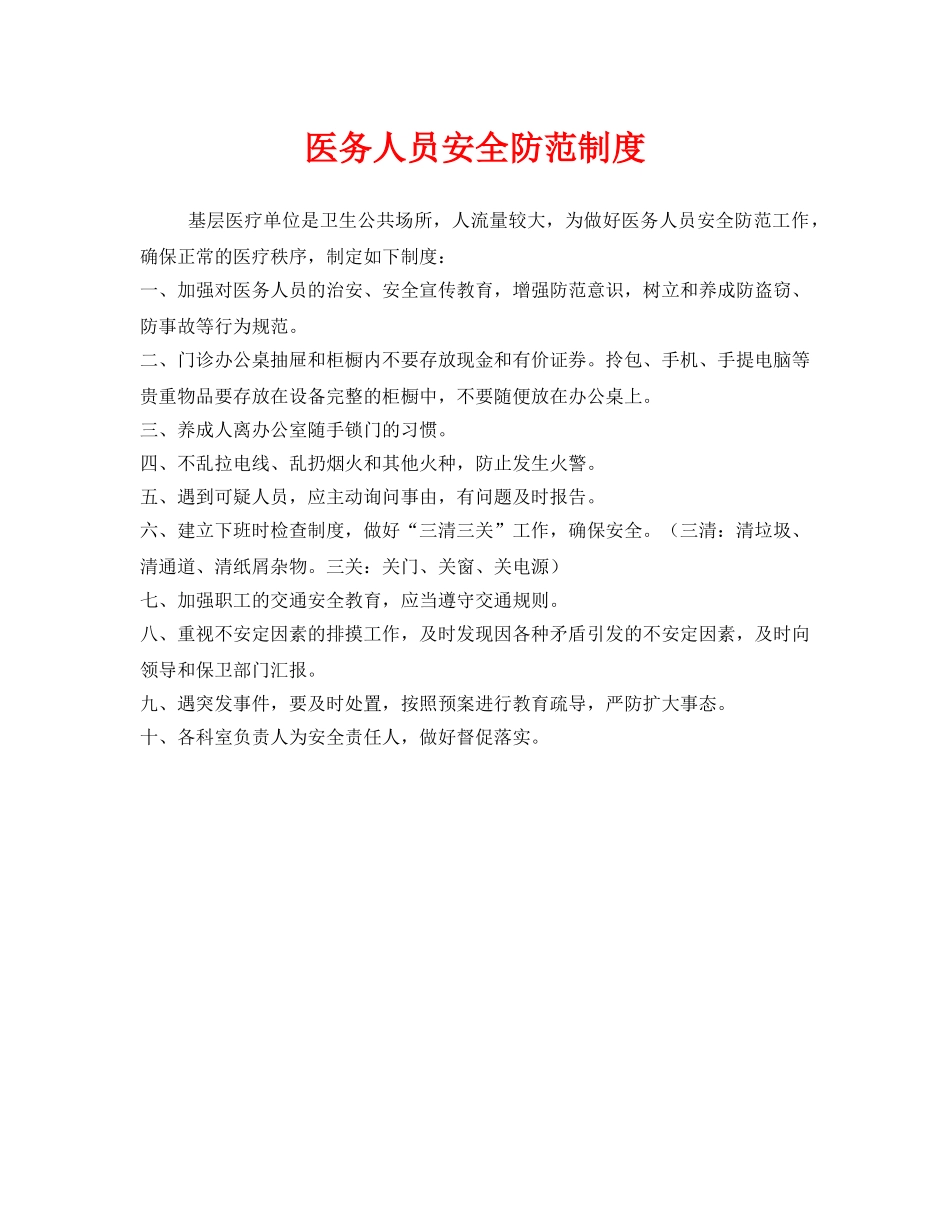 医务人员安全防范制度

基层医疗单位是卫生公共场所，人流量较大，为做好医务人员安全防范工作，确保正常的医疗秩序，制定如下制度：

一、加强对医务人员的治安、安全宣传教育，增强防范意识，树立和养成防盗窃、防事故等行为规范。

二、门诊办公桌抽屉和柜橱内不要存放现金和有价证券。拎包、手机、手提电脑等贵重物品要存放在设备完整的柜橱中，不要随便放在办公桌上。

三、养成人离办公室随手锁门的习惯。

四、不乱拉电线、乱扔烟火和其他火种，防止发生火警。

五、遇到可疑人员，应主动询问事由，有问题及时报告。

六、建立下班时检查制度，做好“三清三关”工作，确保安全。（三清：清垃圾、清通道、清纸屑杂物。三关：关门、关窗、关电源）

七、加强职工的交通安全教育，应当遵守交通规则。

八、重视不安定因素的排摸工作，及时发现因各种矛盾引发的不安定因素，及时向领导和保卫部门汇报。

九、遇突发事件，要及时处置，按照预案进行教育疏导，严防扩大事态。

十、各科室负责人为安全责任人，做好督促落实。